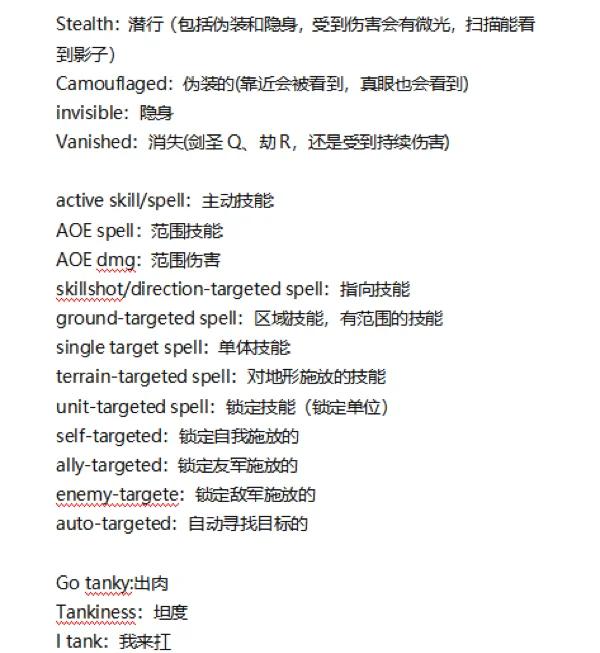 Stealth：潜行（包括伪装和隐身，受到伤害会有微光，扫描能看到影子）
Camouflaged：伪装的(靠近会被看到，真眼也会看到)
invisible：隐身
Vanished：消失(剑圣 Q、劫 R，还是受到持续伤害)

active skill/spell：主动技能
AOE spell：范围技能
AOE dmg：范围伤害
skillshot/direction-targeted spell：指向技能
ground-targeted spell：区域技能，有范围的技能
single target spell：单体技能
terrain-targeted spell：对地形施放的技能
unit-targeted spell：锁定技能（锁定单位）
self-targeted：锁定自我施放的
ally-targeted：锁定友军施放的
enemy-targete：锁定敌军施放的
auto-targeted：自动寻找目标的

Go tanky:出肉
Tankiness：坦度
I tank：我来扛